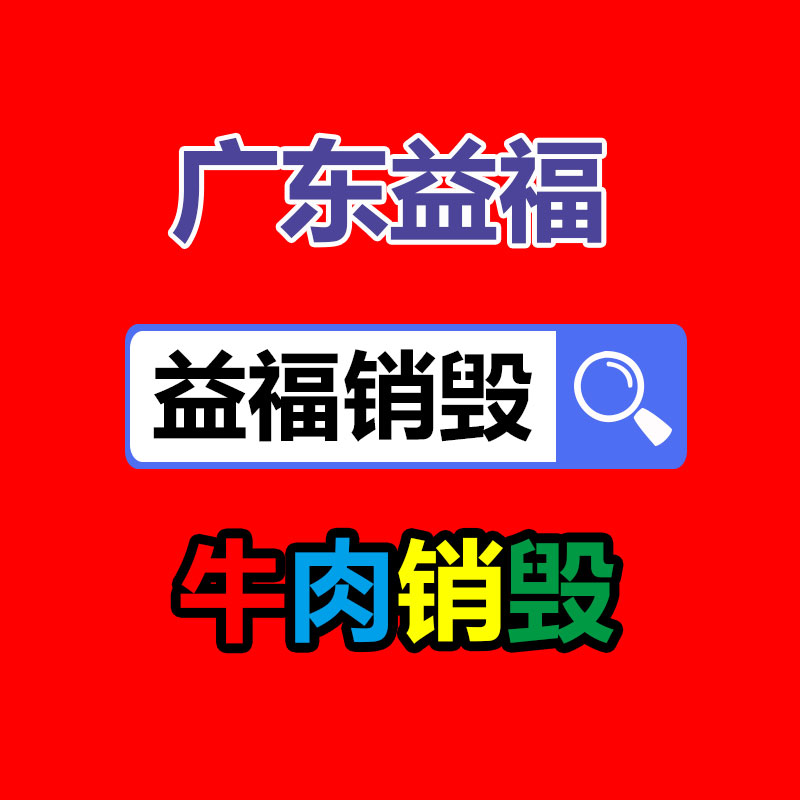 广东益福

益福销毁

牛肉销毁